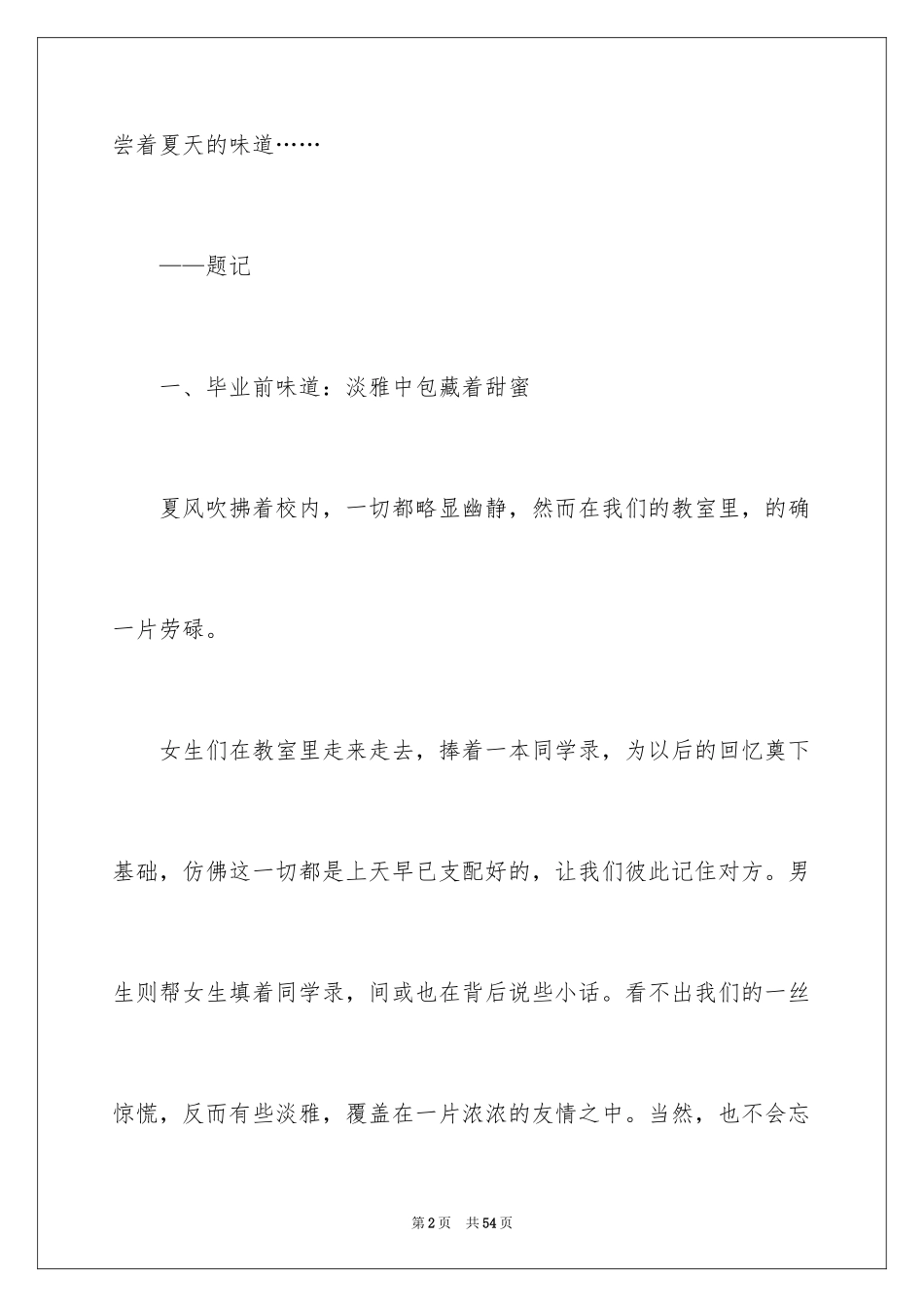 尝着夏天的味道……

——题记

一、毕业前味道：淡雅中包藏着甜蜜

夏风吹拂着校内，一切都略显幽静，然而在我们的教室里，的确一片劳碌。

女生们在教室里走来走去，捧着一本同学录，为以后的回忆奠下基础，仿佛这一切都是上天早已支配好的，让我们彼此记住对方。男生则帮女生填着同学录，间或也在背后说些小话。看不出我们的一丝惊慌，反而有些淡雅，覆盖在一片浓浓的友情之中。当然，也不会忘

第2页 共54页